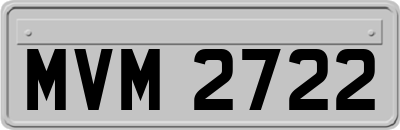 MVM 2722